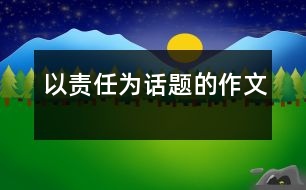 以责任为话题的作文